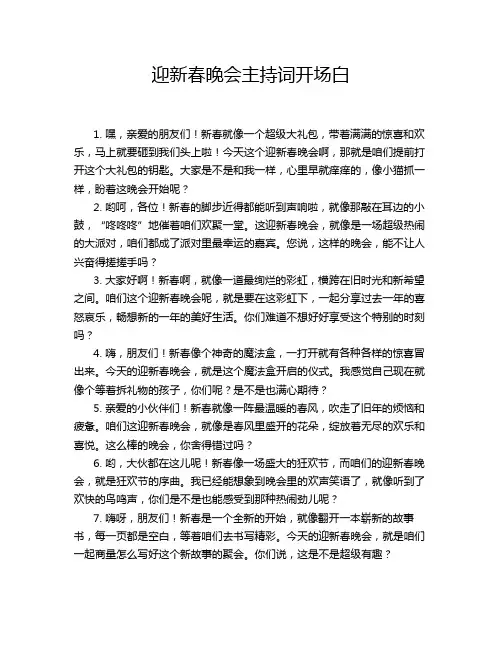 迎新春晚会主持词开场白

1. 嘿，亲爱的朋友们！新春就像一个超级大礼包，带着满满的惊喜和欢乐，马上就要砸到我们头上啦！今天这个迎新春晚会啊，那就是咱们提前打开这个大礼包的钥匙。大家是不是和我一样，心里早就痒痒的，像小猫抓一样，盼着这晚会开始呢？

2. 哟呵，各位！新春的脚步近得都能听到声响啦，就像那敲在耳边的小鼓，“咚咚咚”地催着咱们欢聚一堂。这迎新春晚会，就像是一场超级热闹的大派对，咱们都成了派对里最幸运的嘉宾。您说，这样的晚会，能不让人兴奋得搓搓手吗？

3. 大家好啊！新春啊，就像一道最绚烂的彩虹，横跨在旧时光和新希望之间。咱们这个迎新春晚会呢，就是要在这彩虹下，一起分享过去一年的喜怒哀乐，畅想新的一年的美好生活。你们难道不想好好享受这个特别的时刻吗？

4. 嗨，朋友们！新春像个神奇的魔法盒，一打开就有各种各样的惊喜冒出来。今天的迎新春晚会，就是这个魔法盒开启的仪式。我感觉自己现在就像个等着拆礼物的孩子，你们呢？是不是也满心期待？

5. 亲爱的小伙伴们！新春就像一阵最温暖的春风，吹走了旧年的烦恼和疲惫。咱们这迎新春晚会，就像是春风里盛开的花朵，绽放着无尽的欢乐和喜悦。这么棒的晚会，你舍得错过吗？

6. 哟，大伙都在这儿呢！新春像一场盛大的狂欢节，而咱们的迎新春晚会，就是狂欢节的序曲。我已经能想象到晚会里的欢声笑语了，就像听到了欢快的鸟鸣声，你们是不是也能感受到那种热闹劲儿呢？

7. 嗨呀，朋友们！新春是一个全新的开始，就像翻开一本崭新的故事书，每一页都是空白，等着咱们去书写精彩。今天的迎新春晚会，就是咱们一起商量怎么写好这个新故事的聚会。你们说，这是不是超级有趣？